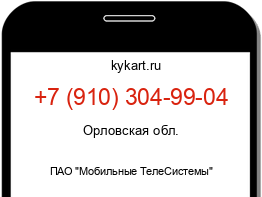 kykart.ru

+7 (910) 304-99-04

Орловская обл.

ПАО "Мобильные ТелеСистемы"